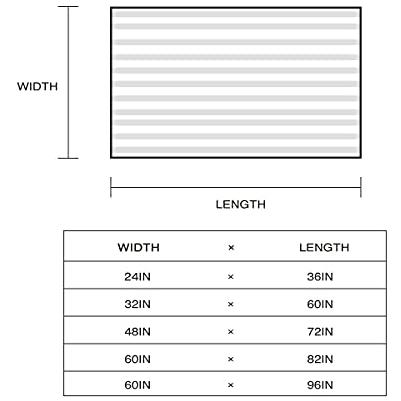 WIDTH

LENGTH

| WIDTH | × | LENGTH |
|---|---|---|
| 24IN | × | 36IN |
| 32IN | × | 60IN |
| 48IN | × | 72IN |
| 60IN | × | 82IN |
| 60IN | × | 96IN |